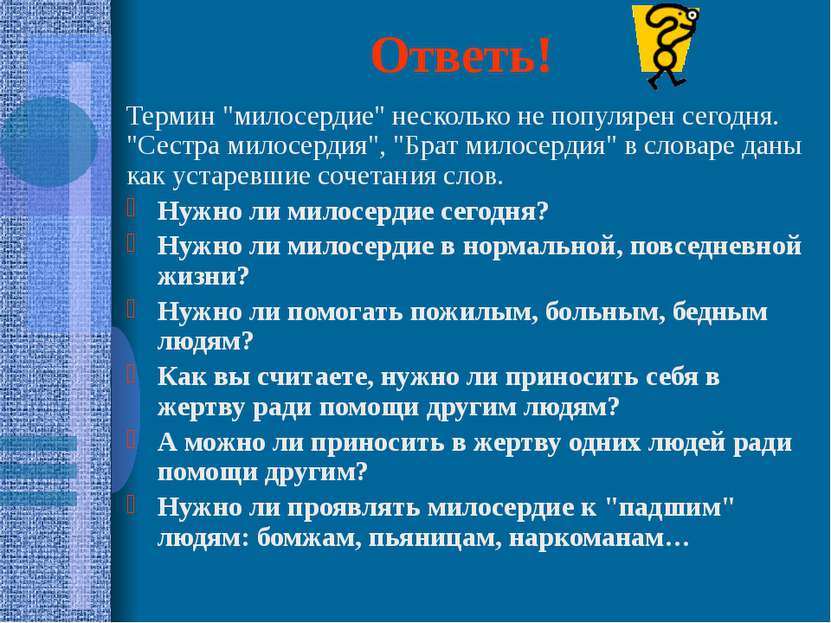 Ответь!

Термин "милосердие" несколько не популярен сегодня. "Сестра милосердия", "Брат милосердия" в словаре даны как устаревшие сочетания слов.

Нужно ли милосердие сегодня?

Нужно ли милосердие в нормальной, повседневной жизни?

Нужно ли помогать пожилым, больным, бедным людям?

Как вы считаете, нужно ли приносить себя в жертву ради помощи другим людям?

А можно ли приносить в жертву одних людей ради помощи другим?

Нужно ли проявлять милосердие к "падшим" людям: бомжам, пьяницам, наркоманам…